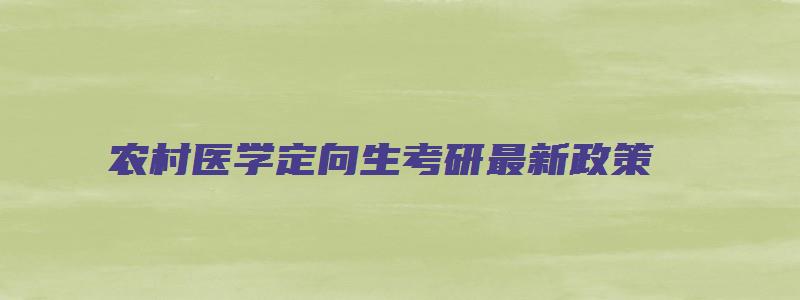 农村医学定向生考研最新政策